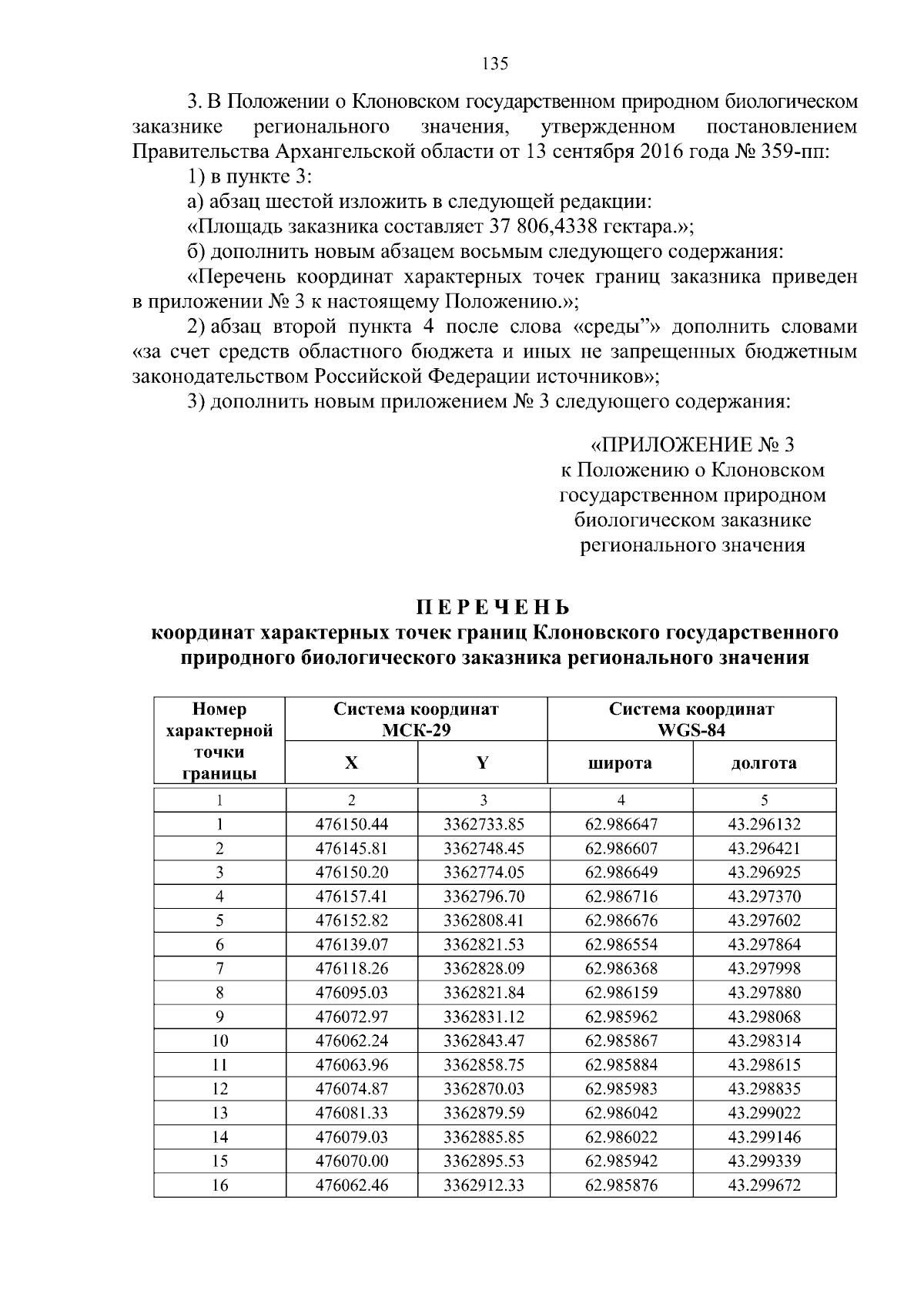 135

3. В Положении о Клоновском государственном природном биологическом заказнике регионального значения, утвержденном постановлением Правительства Архангельской области от 13 сентября 2016 года № 359-пп:

1) в пункте 3:

а) абзац шестой изложить в следующей редакции:

«Площадь заказника составляет 37 806,4338 гектара.»;

б) дополнить новым абзацем восьмым следующего содержания:

«Перечень координат характерных точек границ заказника приведен в приложении № 3 к настоящему Положению.»;

2) абзац второй пункта 4 после слова «среды"» дополнить словами «за счет средств областного бюджета и иных не запрещенных бюджетным законодательством Российской Федерации источников»;

3) дополнить новым приложением № 3 следующего содержания:

«ПРИЛОЖЕНИЕ № 3
к Положению о Клоновском
государственном природном
биологическом заказнике
регионального значения

П Е Р Е Ч Е Н Ь
координат характерных точек границ Клоновского государственного природного биологического заказника регионального значения

| Номер характерной точки границы | Система координат МСК-29 | | Система координат WGS-84 | |
|---|---|---|---|---|
| | X | Y | широта | долгота |
| 1 | 2 | 3 | 4 | 5 |
| 1 | 476150.44 | 3362733.85 | 62.986647 | 43.296132 |
| 2 | 476145.81 | 3362748.45 | 62.986607 | 43.296421 |
| 3 | 476150.20 | 3362774.05 | 62.986649 | 43.296925 |
| 4 | 476157.41 | 3362796.70 | 62.986716 | 43.297370 |
| 5 | 476152.82 | 3362808.41 | 62.986676 | 43.297602 |
| 6 | 476139.07 | 3362821.53 | 62.986554 | 43.297864 |
| 7 | 476118.26 | 3362828.09 | 62.986368 | 43.297998 |
| 8 | 476095.03 | 3362821.84 | 62.986159 | 43.297880 |
| 9 | 476072.97 | 3362831.12 | 62.985962 | 43.298068 |
| 10 | 476062.24 | 3362843.47 | 62.985867 | 43.298314 |
| 11 | 476063.96 | 3362858.75 | 62.985884 | 43.298615 |
| 12 | 476074.87 | 3362870.03 | 62.985983 | 43.298835 |
| 13 | 476081.33 | 3362879.59 | 62.986042 | 43.299022 |
| 14 | 476079.03 | 3362885.85 | 62.986022 | 43.299146 |
| 15 | 476070.00 | 3362895.53 | 62.985942 | 43.299339 |
| 16 | 476062.46 | 3362912.33 | 62.985876 | 43.299672 |